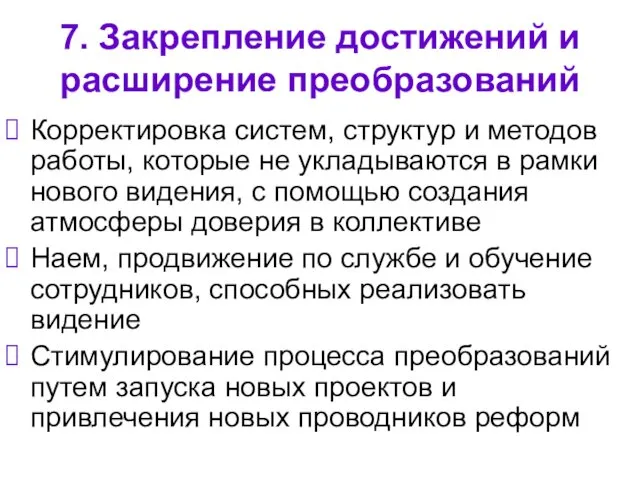 7. Закрепление достижений и расширение преобразований

Корректировка систем, структур и методов работы, которые не укладываются в рамки нового видения, с помощью создания атмосферы доверия в коллективе

Наем, продвижение по службе и обучение сотрудников, способных реализовать видение

Стимулирование процесса преобразований путем запуска новых проектов и привлечения новых проводников реформ